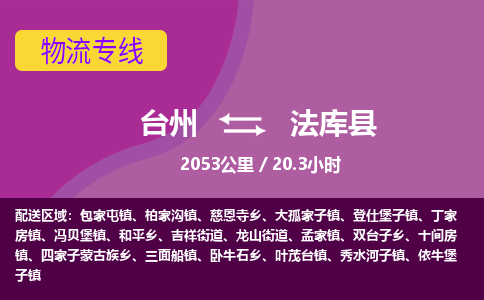 物流专线

台州 法库县

2053公里 / 20.3小时

配送区域：包家屯镇、柏家沟镇、慈恩寺乡、大孤家子镇、登仕堡子镇、丁家房镇、冯贝堡镇、和平乡、吉祥街道、龙山街道、孟家镇、双台子乡、十间房镇、四家子蒙古族乡、三面船镇、卧牛石乡、叶茂台镇、秀水河子镇、依牛堡子镇